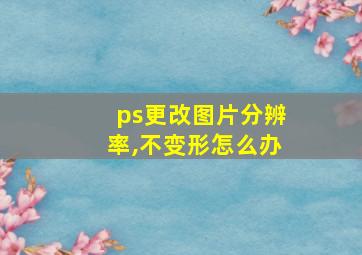 ps更改图片分辨率,不变形怎么办